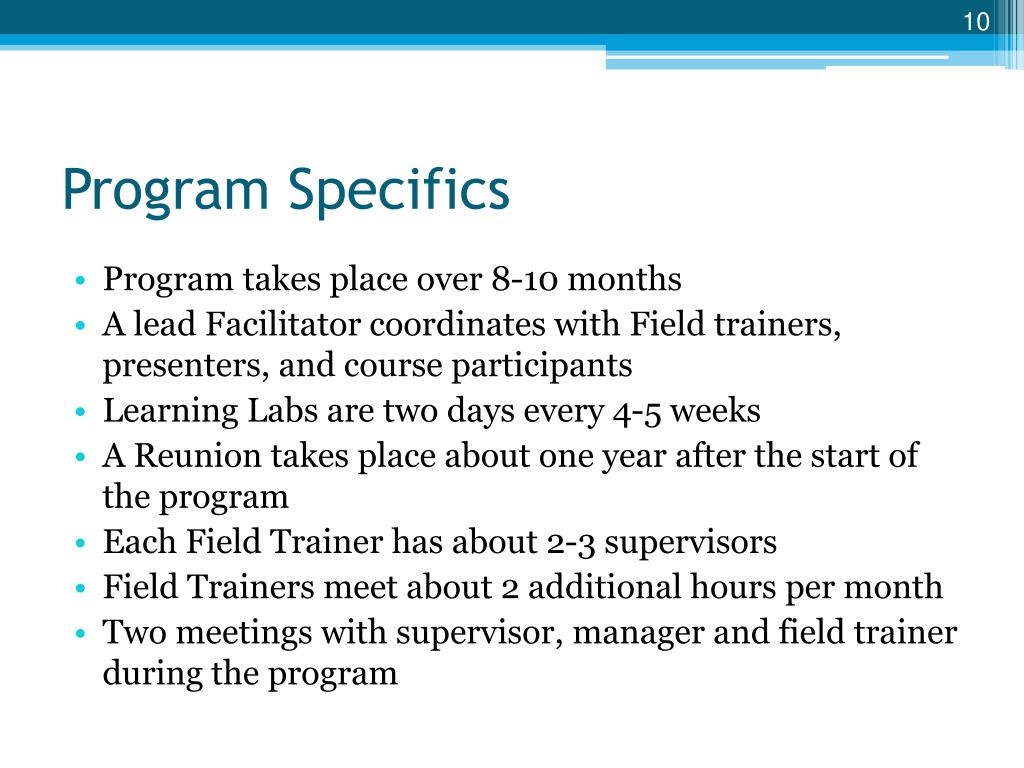 10

Program Specifics

• Program takes place over 8-10 months
• A lead Facilitator coordinates with Field trainers, presenters, and course participants
• Learning Labs are two days every 4-5 weeks
• A Reunion takes place about one year after the start of the program
• Each Field Trainer has about 2-3 supervisors
• Field Trainers meet about 2 additional hours per month
• Two meetings with supervisor, manager and field trainer during the program